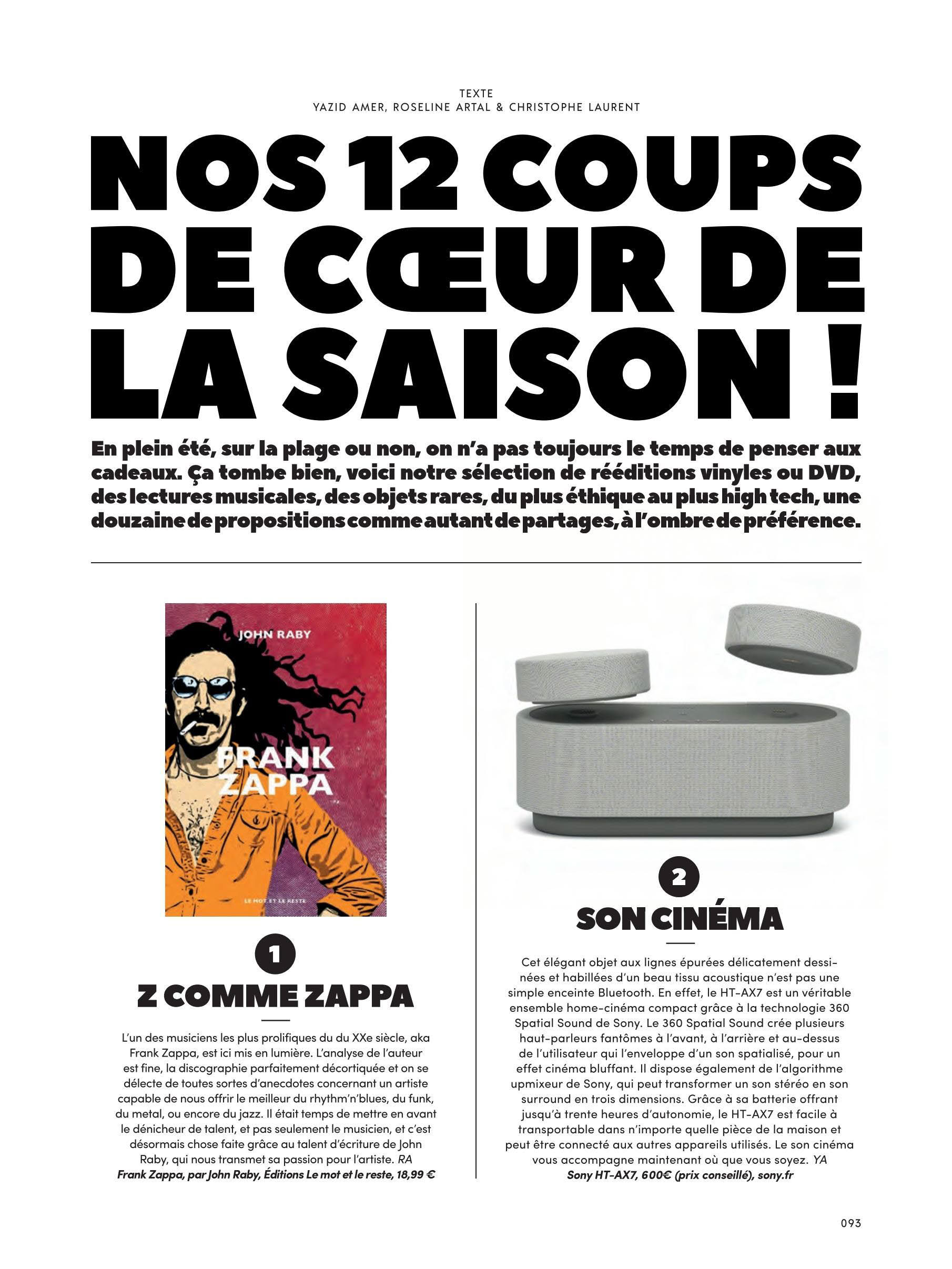 TEXTE
YAZID AMER, ROSELINE ARTAL & CHRISTOPHE LAURENT

NOS 12 COUPS DE CŒUR DE LA SAISON !

En plein été, sur la plage ou non, on n'a pas toujours le temps de penser aux cadeaux. Ça tombe bien, voici notre sélection de rééditions vinyles ou DVD, des lectures musicales, des objets rares, du plus éthique au plus high tech, une douzaine de propositions comme autant de partages, à l'ombre de préférence.

JOHN RABY

FRANK ZAPPA

LE MOT ET LE RESTE

1

Z COMME ZAPPA

L'un des musiciens les plus prolifiques du du XXe siècle, aka Frank Zappa, est ici mis en lumière. L'analyse de l'auteur est fine, la discographie parfaitement décortiquée et on se délecte de toutes sortes d'anecdotes concernant un artiste capable de nous offrir le meilleur du rhythm'n'blues, du funk, du metal, ou encore du jazz. Il était temps de mettre en avant le dénicheur de talent, et pas seulement le musicien, et c'est désormais chose faite grâce au talent d'écriture de John Raby, qui nous transmet sa passion pour l'artiste. RA
Frank Zappa, par John Raby, Éditions Le mot et le reste, 18,99 €

2

SON CINÉMA

Cet élégant objet aux lignes épurées délicatement dessinées et habillées d'un beau tissu acoustique n'est pas une simple enceinte Bluetooth. En effet, le HT-AX7 est un véritable ensemble home-cinéma compact grâce à la technologie 360 Spatial Sound de Sony. Le 360 Spatial Sound crée plusieurs haut-parleurs fantômes à l'avant, à l'arrière et au-dessus de l'utilisateur qui l'enveloppe d'un son spatialisé, pour un effet cinéma bluffant. Il dispose également de l'algorithme upmixeur de Sony, qui peut transformer un son stéréo en son surround en trois dimensions. Grâce à sa batterie offrant jusqu'à trente heures d'autonomie, le HT-AX7 est facile à transportable dans n'importe quelle pièce de la maison et peut être connecté aux autres appareils utilisés. Le son cinéma vous accompagne maintenant où que vous soyez. YA
Sony HT-AX7, 600€ (prix conseillé), sony.fr

093